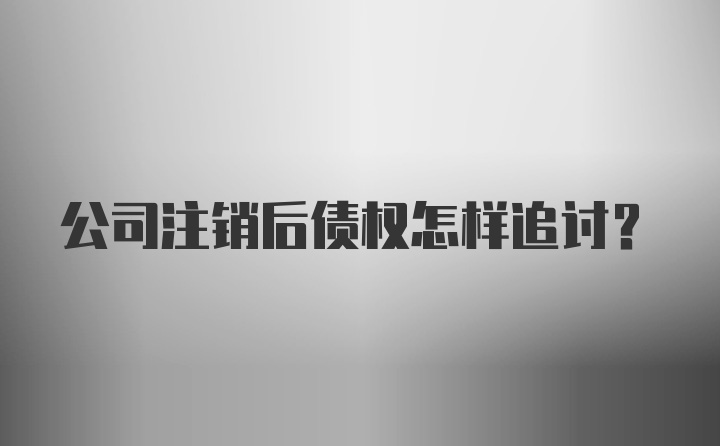 公司注销后债权怎样追讨？